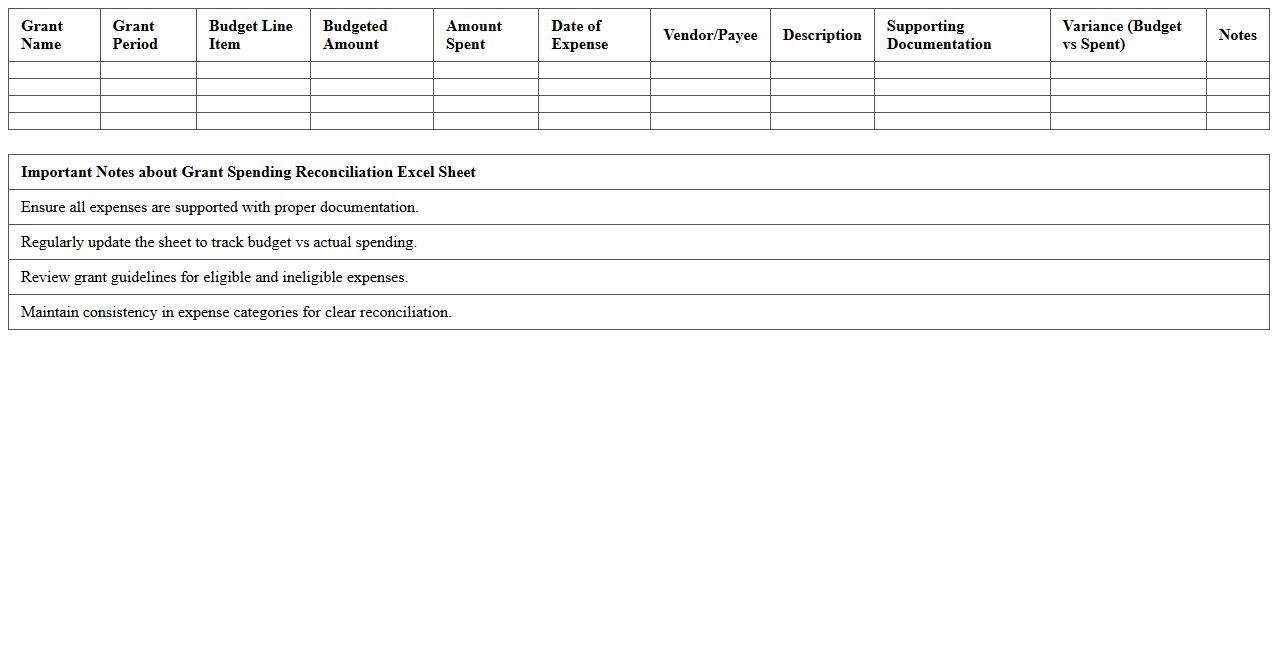 | Grant Name | Grant Period | Budget Line Item | Budgeted Amount | Amount Spent | Date of Expense | Vendor/Payee | Description | Supporting Documentation | Variance (Budget vs Spent) | Notes |
|---|---|---|---|---|---|---|---|---|---|---|
| | | | | | | | | | | |
| | | | | | | | | | | |
| | | | | | | | | | | |
| | | | | | | | | | | |

| Important Notes about Grant Spending Reconciliation Excel Sheet |
|---|
| Ensure all expenses are supported with proper documentation. |
| Regularly update the sheet to track budget vs actual spending. |
| Review grant guidelines for eligible and ineligible expenses. |
| Maintain consistency in expense categories for clear reconciliation. |